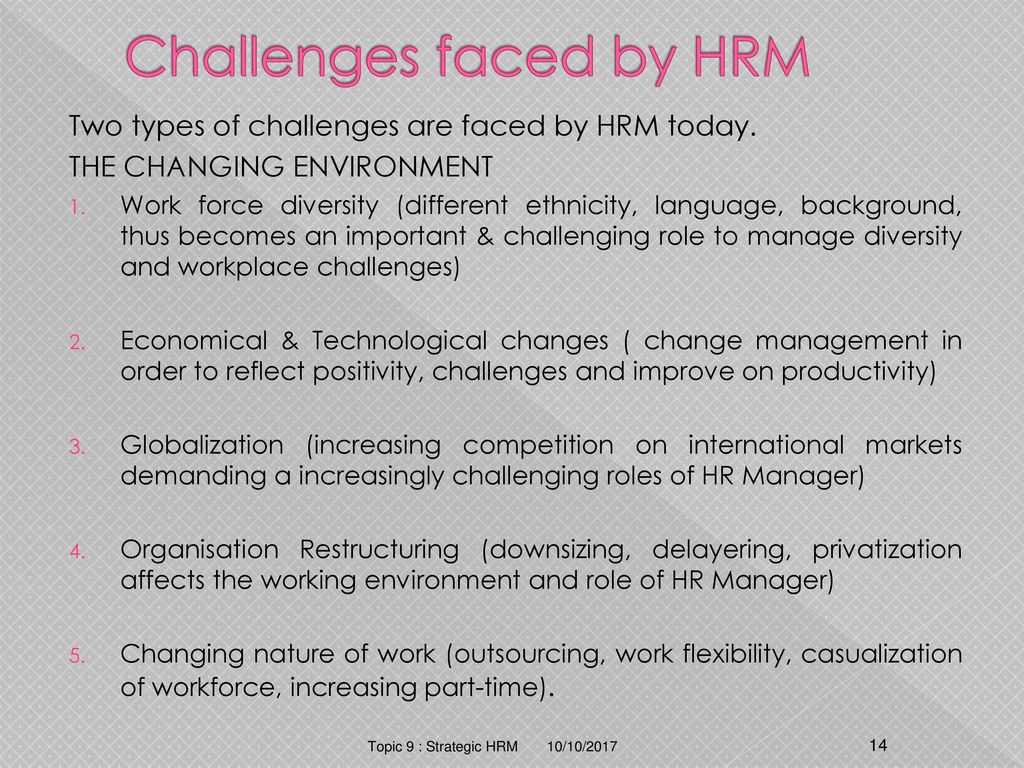 Challenges faced by HRM

Two types of challenges are faced by HRM today.

THE CHANGING ENVIRONMENT

1. Work force diversity (different ethnicity, language, background, thus becomes an important & challenging role to manage diversity and workplace challenges)

2. Economical & Technological changes ( change management in order to reflect positivity, challenges and improve on productivity)

3. Globalization (increasing competition on international markets demanding a increasingly challenging roles of HR Manager)

4. Organisation Restructuring (downsizing, delayering, privatization affects the working environment and role of HR Manager)

5. Changing nature of work (outsourcing, work flexibility, casualization of workforce, increasing part-time).

Topic 9 : Strategic HRM 10/10/2017 14